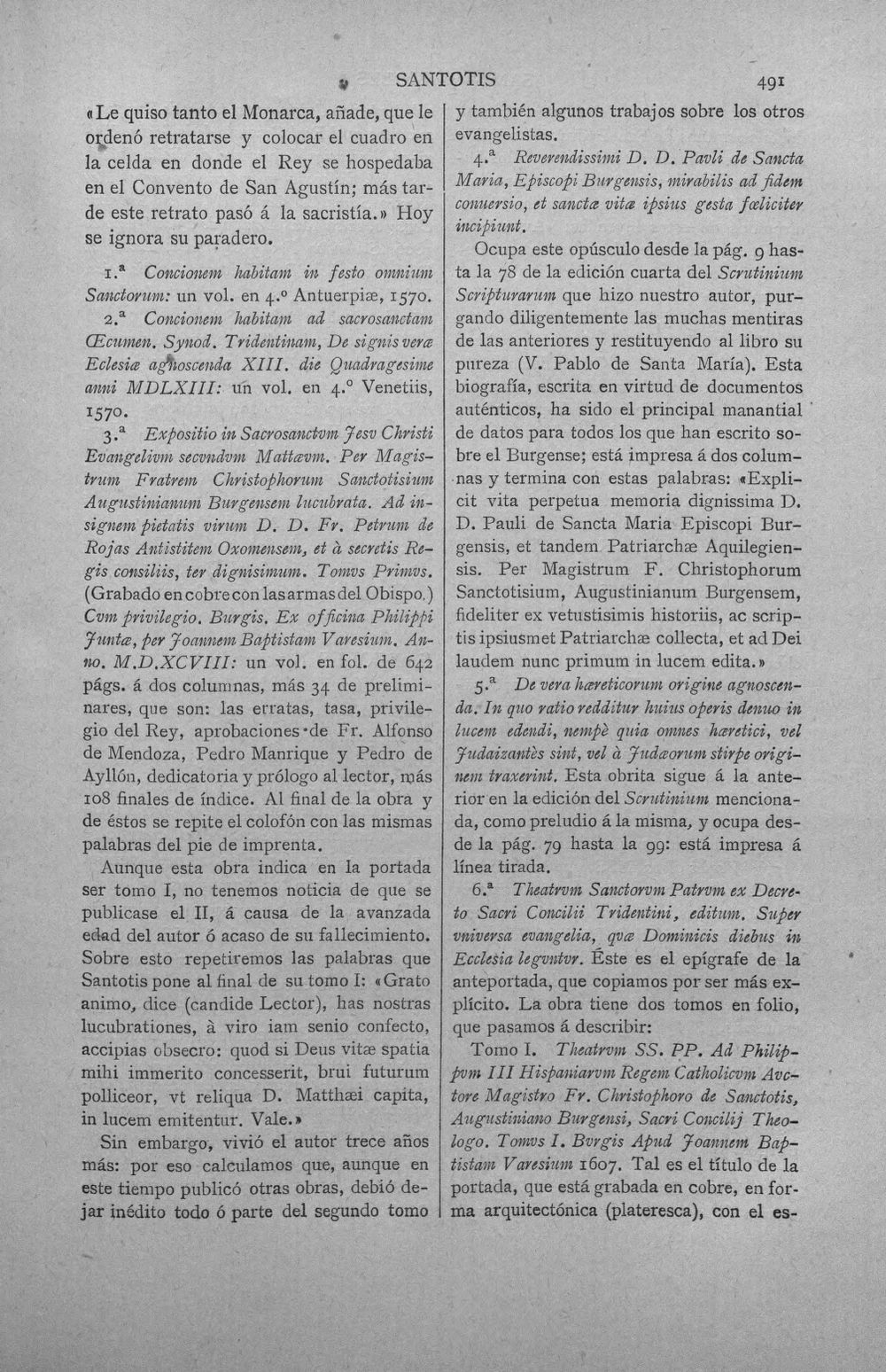 SANTOTIS 491

«Le quiso tanto el Monarca, añade, que le ordenó retratarse y colocar el cuadro en la celda en donde el Rey se hospedaba en el Convento de San Agustín; más tarde este retrato pasó á la sacristía.» Hoy se ignora su paradero.

1.ª Concionem habitam in festo omnium Sanctorum: un vol. en 4.º Antuerpiæ, 1570.

2.ª Concionem habitam ad sacrosanctam Œcumen. Synod. Tridentinam, De signis veræ Eclesiæ agnoscenda XIII. die Quadragesime anni MDLXIII: un vol. en 4.º Venetiis, 1570.

3.ª Expositio in Sacrosanctvm Jesv Christi Evangelivm secvndvm Mattævm. Per Magistrum Fratrem Christophorum Sanctotisium Augustinianum Burgensem lucubrata. Ad insignem pietatis virum D. D. Fr. Petrum de Rojas Antistitem Oxomensem, et à secretis Regis consiliis, ter dignisimum. Tomvs Primvs. (Grabado en cobre con las armas del Obispo.) Cvm privilegio. Burgis. Ex officina Philippi Juntæ, per Joannem Baptistam Varesium. Anno. M.D.XCVIII: un vol. en fol. de 642 págs. á dos columnas, más 34 de preliminares, que son: las erratas, tasa, privilegio del Rey, aprobaciones de Fr. Alfonso de Mendoza, Pedro Manrique y Pedro de Ayllón, dedicatoria y prólogo al lector, más 108 finales de índice. Al final de la obra y de éstos se repite el colofón con las mismas palabras del pie de imprenta.

Aunque esta obra indica en la portada ser tomo I, no tenemos noticia de que se publicase el II, á causa de la avanzada edad del autor ó acaso de su fallecimiento. Sobre esto repetiremos las palabras que Santotis pone al final de su tomo I: «Grato animo, dice (candide Lector), has nostras lucubrationes, à viro iam senio confecto, accipias obsecro: quod si Deus vitæ spatia mihi immerito concesserit, brui futurum polliceor, vt reliqua D. Matthæi capita, in lucem emitentur. Vale.»

Sin embargo, vivió el autor trece años más: por eso calculamos que, aunque en este tiempo publicó otras obras, debió dejar inédito todo ó parte del segundo tomo y también algunos trabajos sobre los otros evangelistas.

4.ª Reverendissimi D. D. Pavli de Sancta Maria, Episcopi Burgensis, mirabilis ad fidem conuersio, et sanctæ vitæ ipsius gesta fœliciter incipiunt.

Ocupa este opúsculo desde la pág. 9 hasta la 78 de la edición cuarta del Scrutinium Scripturarum que hizo nuestro autor, purgando diligentemente las muchas mentiras de las anteriores y restituyendo al libro su pureza (V. Pablo de Santa María). Esta biografía, escrita en virtud de documentos auténticos, ha sido el principal manantial de datos para todos los que han escrito sobre el Burgense; está impresa á dos columnas y termina con estas palabras: «Explicit vita perpetua memoria dignissima D. D. Pauli de Sancta Maria Episcopi Burgensis, et tandem Patriarchæ Aquilegiensis. Per Magistrum F. Christophorum Sanctotisium, Augustinianum Burgensem, fideliter ex vetustisimis historiis, ac scriptis ipsiusmet Patriarchæ collecta, et ad Dei laudem nunc primum in lucem edita.»

5.ª De vera hæreticorum origine agnoscenda. In quo ratio redditur huius operis denuo in lucem edendi, nempè quia omnes hæretici, vel Judaizantès sint, vel à Judæorum stirpe originem traxerint. Esta obrita sigue á la anterior en la edición del Scrutinium mencionada, como preludio á la misma, y ocupa desde la pág. 79 hasta la 99: está impresa á línea tirada.

6.ª Theatrvm Sanctorvm Patrvm ex Decreto Sacri Concilii Tridentini, editum. Super vniversa evangelia, qvæ Dominicis diebus in Ecclesia legvntvr. Éste es el epígrafe de la anteportada, que copiamos por ser más explícito. La obra tiene dos tomos en folio, que pasamos á describir:

Tomo I. Theatrvm SS. PP. Ad Philippvm III Hispaniarvm Regem Catholicvm Avctore Magistro Fr. Christophoro de Sanctotis, Augustiniano Burgensi, Sacri Concilij Theologo. Tomvs I. Bvrgis Apud Joannem Baptistam Varesium 1607. Tal es el título de la portada, que está grabada en cobre, en forma arquitectónica (plateresca), con el es-